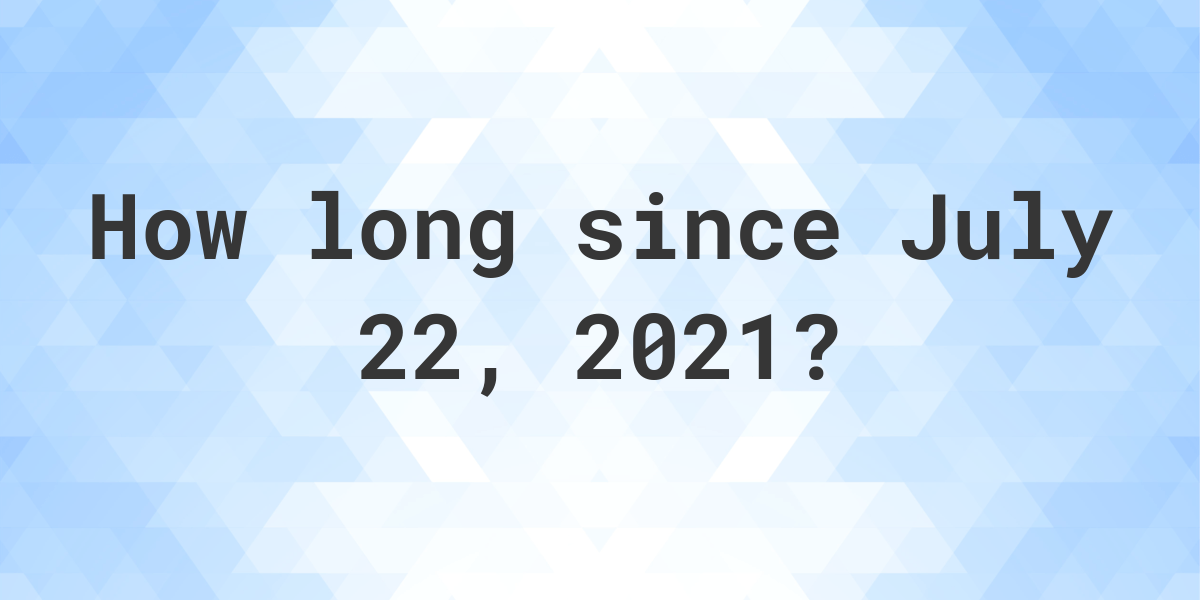 How long since July 22, 2021?